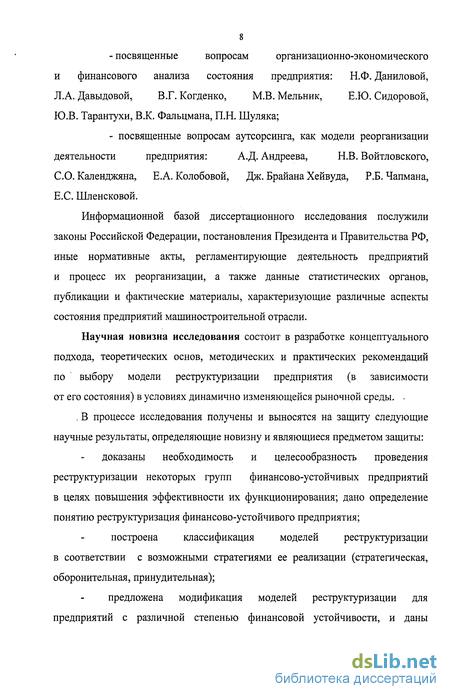 8

- посвященные вопросам организационно-экономического и финансового анализа состояния предприятия: Н.Ф. Даниловой, Л.А. Давыдовой, В.Г. Когденко, М.В. Мельник, Е.Ю. Сидоровой, Ю.В. Тарантухи, В.К. Фальцмана, П.Н. Шуляка;

- посвященные вопросам аутсорсинга, как модели реорганизации деятельности предприятия: А.Д. Андреева, Н.В. Войтловского, С.О. Календжяна, Е.А. Колобовой, Дж. Брайана Хейвуда, Р.Б. Чапмана, Е.С. Шленсковой.

Информационной базой диссертационного исследования послужили законы Российской Федерации, постановления Президента и Правительства РФ, иные нормативные акты, регламентирующие деятельность предприятий и процесс их реорганизации, а также данные статистических органов, публикации и фактические материалы, характеризующие различные аспекты состояния предприятий машиностроительной отрасли.

Научная новизна исследования состоит в разработке концептуального подхода, теоретических основ, методических и практических рекомендаций по выбору модели реструктуризации предприятия (в зависимости от его состояния) в условиях динамично изменяющейся рыночной среды.

В процессе исследования получены и выносятся на защиту следующие научные результаты, определяющие новизну и являющиеся предметом защиты:

- доказаны необходимость и целесообразность проведения реструктуризации некоторых групп финансово-устойчивых предприятий в целях повышения эффективности их функционирования; дано определение понятию реструктуризация финансово-устойчивого предприятия;

- построена классификация моделей реструктуризации в соответствии с возможными стратегиями ее реализации (стратегическая, оборонительная, принудительная);

- предложена модификация моделей реструктуризации для предприятий с различной степенью финансовой устойчивости, и даны

dsLib.net
библиотека диссертаций